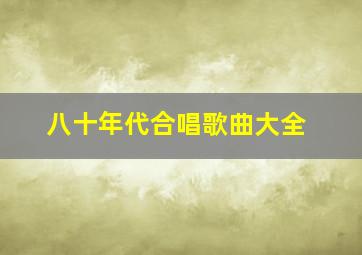 八十年代合唱歌曲大全